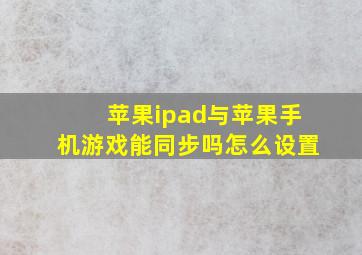 苹果ipad与苹果手机游戏能同步吗怎么设置